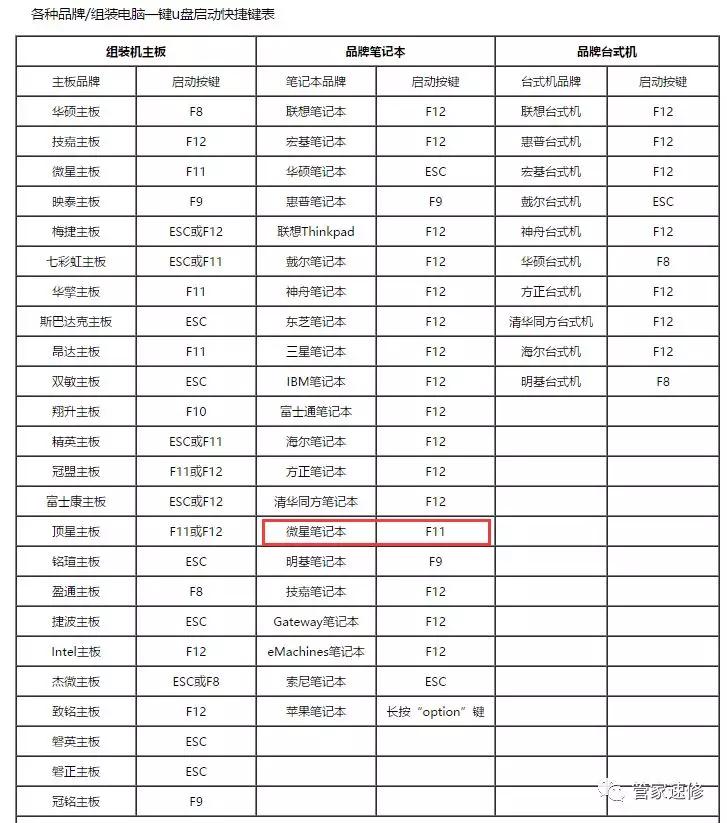 各种品牌/组装电脑一键u盘启动快捷键表

| 组装机主板 | | 品牌笔记本 | | 品牌台式机 | |
|---|---|---|---|---|---|
| 主板品牌 | 启动按键 | 笔记本品牌 | 启动按键 | 台式机品牌 | 启动按键 |
| 华硕主板 | F8 | 联想笔记本 | F12 | 联想台式机 | F12 |
| 技嘉主板 | F12 | 宏基笔记本 | F12 | 惠普台式机 | F12 |
| 微星主板 | F11 | 华硕笔记本 | ESC | 宏基台式机 | F12 |
| 映泰主板 | F9 | 惠普笔记本 | F9 | 戴尔台式机 | ESC |
| 梅捷主板 | ESC或F12 | 联想Thinkpad | F12 | 神舟台式机 | F12 |
| 七彩虹主板 | ESC或F11 | 戴尔笔记本 | F12 | 华硕台式机 | F8 |
| 华擎主板 | F11 | 神舟笔记本 | F12 | 方正台式机 | F12 |
| 斯巴达克主板 | ESC | 东芝笔记本 | F12 | 清华同方台式机 | F12 |
| 昂达主板 | F11 | 三星笔记本 | F12 | 海尔台式机 | F12 |
| 双敏主板 | ESC | IBM笔记本 | F12 | 明基台式机 | F8 |
| 翔升主板 | F10 | 富士通笔记本 | F12 | | |
| 精英主板 | ESC或F11 | 海尔笔记本 | F12 | | |
| 冠盟主板 | F11或F12 | 方正笔记本 | F12 | | |
| 富士康主板 | ESC或F12 | 清华同方笔记本 | F12 | | |
| 顶星主板 | F11或F12 | 微星笔记本 | F11 | | |
| 铭瑄主板 | ESC | 明基笔记本 | F9 | | |
| 盈通主板 | F8 | 技嘉笔记本 | F12 | | |
| 捷波主板 | ESC | Gateway笔记本 | F12 | | |
| Intel主板 | F12 | eMachines笔记本 | F12 | | |
| 杰微主板 | ESC或F8 | 索尼笔记本 | ESC | | |
| 致铭主板 | F12 | 苹果笔记本 | 长按“option”键 | | |
| 磐英主板 | ESC | | | | |
| 磐正主板 | ESC | | | | |
| 冠铭主板 | F9 | | | | |

管家速修